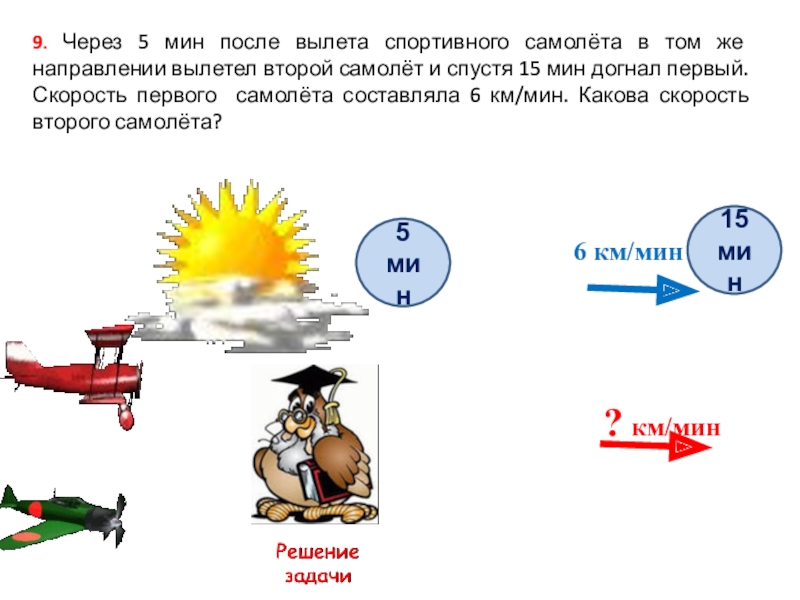 9. Через 5 мин после вылета спортивного самолёта в том же направлении вылетел второй самолёт и спустя 15 мин догнал первый. Скорость первого самолёта составляла 6 км/мин. Какова скорость второго самолёта?

5 мин

6 км/мин

15 мин

? км/мин

Решение задачи